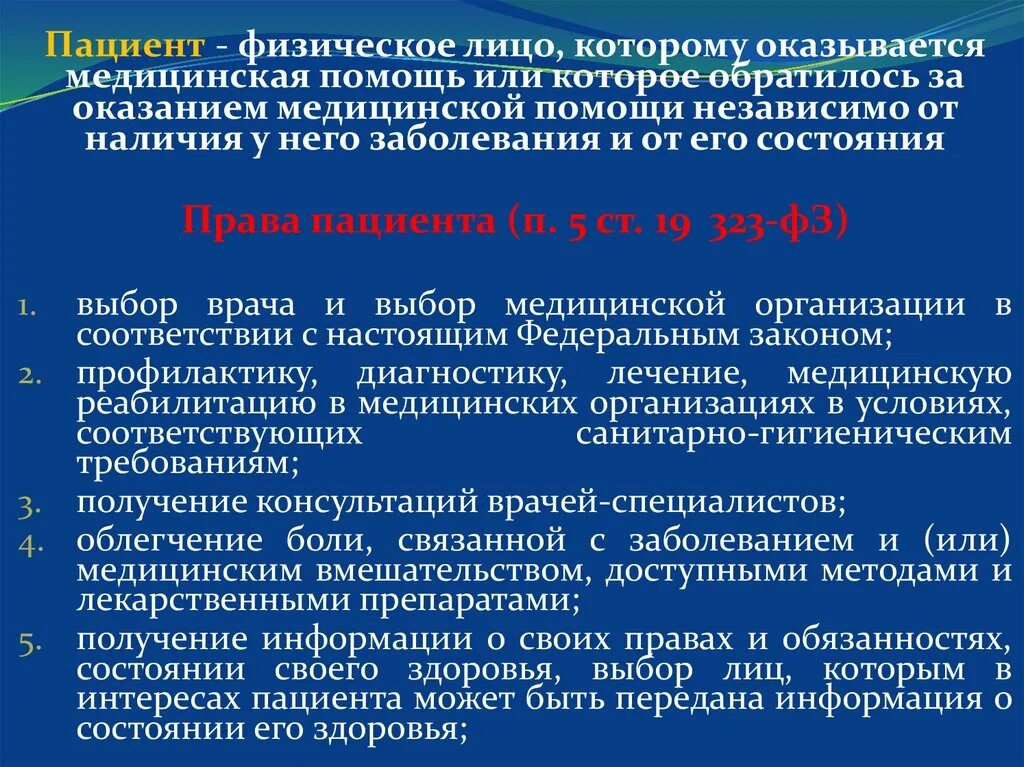 Пациент - физическое лицо, которому оказывается медицинская помощь или которое обратилось за оказанием медицинской помощи независимо от наличия у него заболевания и от его состояния

Права пациента (п. 5 ст. 19 323-ФЗ)

1. выбор врача и выбор медицинской организации в соответствии с настоящим Федеральным законом;
2. профилактику, диагностику, лечение, медицинскую реабилитацию в медицинских организациях в условиях, соответствующих санитарно-гигиеническим требованиям;
3. получение консультаций врачей-специалистов;
4. облегчение боли, связанной с заболеванием и (или) медицинским вмешательством, доступными методами и лекарственными препаратами;
5. получение информации о своих правах и обязанностях, состоянии своего здоровья, выбор лиц, которым в интересах пациента может быть передана информация о состоянии его здоровья;